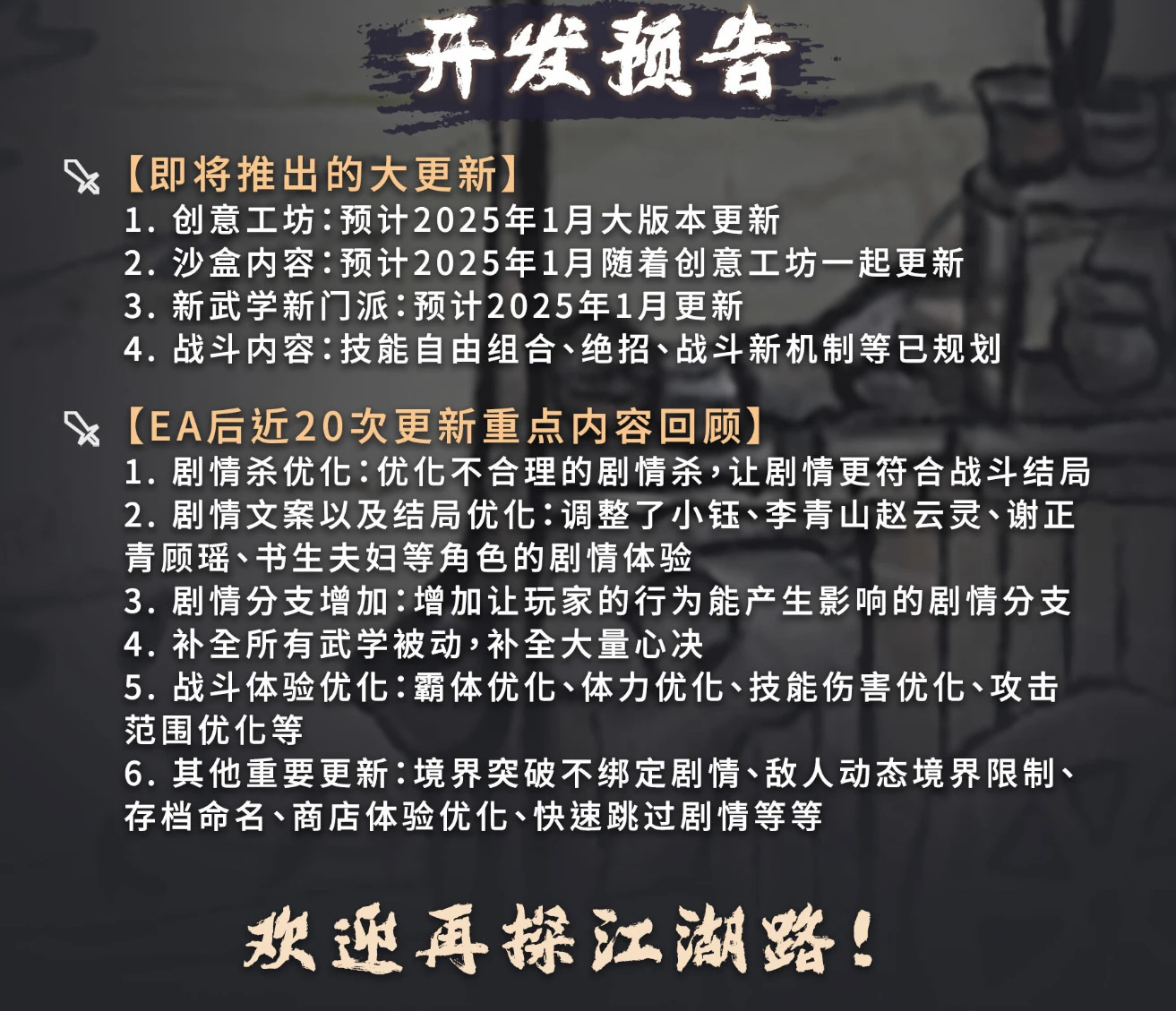 开发预告

【即将推出的大更新】

1.创意工坊：预计2025年1月大版本更新
2.沙盒内容：预计2025年1月随着创意工坊一起更新
3.新武学新门派：预计2025年1月更新
4.战斗内容：技能自由组合、绝招、战斗新机制等已规划

【EA后近20次更新重点内容回顾】

1.剧情杀优化：优化不合理的剧情杀，让剧情更符合战斗结局
2.剧情文案以及结局优化：调整了小钰、李青山赵云灵、谢正青顾瑶、书生夫妇等角色的剧情体验
3.剧情分支增加：增加让玩家的行为能产生影响的剧情分支
4.补全所有武学被动，补全大量心决
5.战斗体验优化：霸体优化、体力优化、技能伤害优化、攻击范围优化等
6.其他重要更新：境界突破不绑定剧情、敌人动态境界限制、存档命名、商店体验优化、快速跳过剧情等等

欢迎再探江湖路！